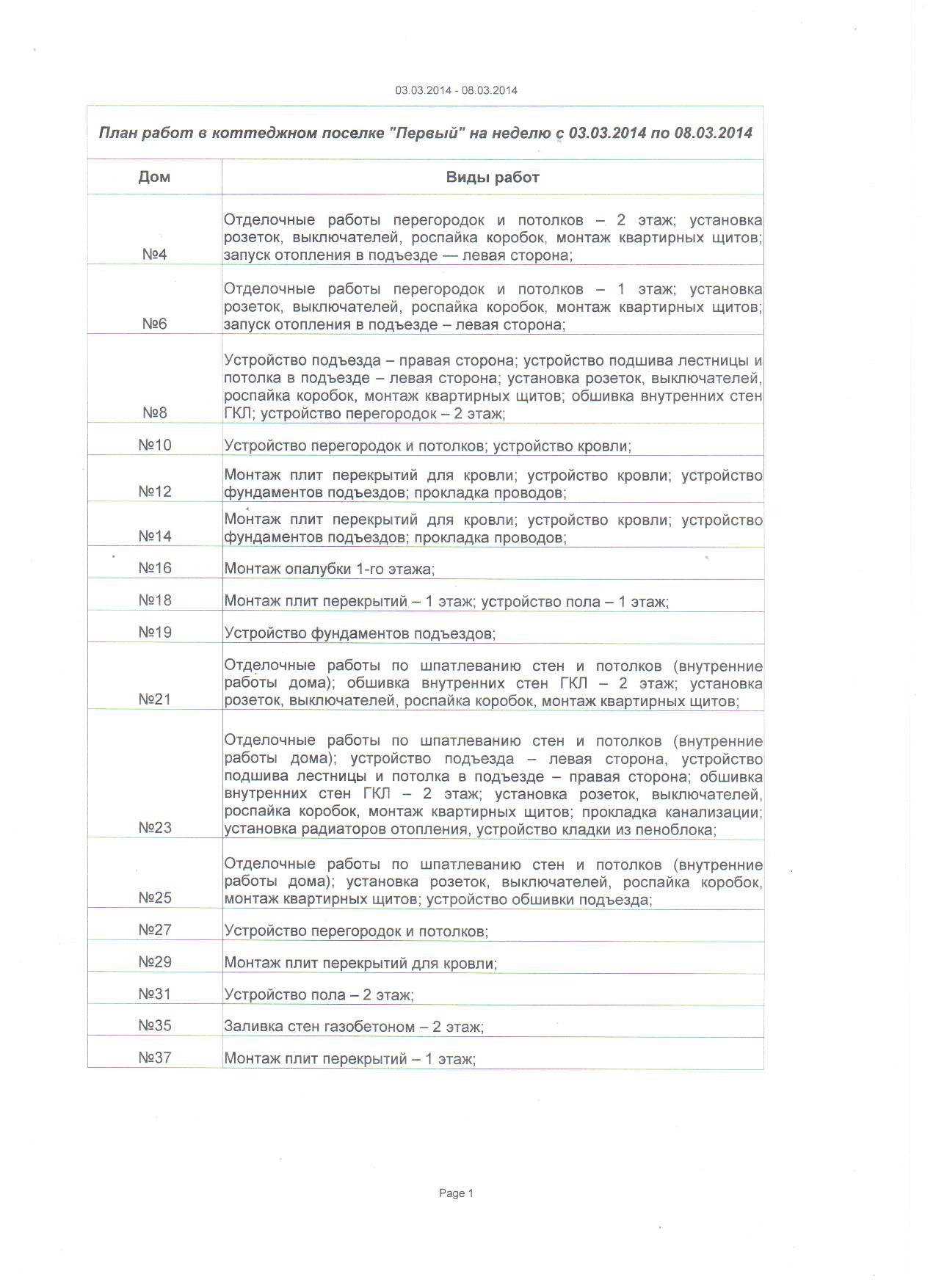 03.03.2014 - 08.03.2014

План работ в коттеджном поселке "Первый" на неделю с 03.03.2014 по 08.03.2014

| Дом | Виды работ |
|---|---|
| №4 | Отделочные работы перегородок и потолков – 2 этаж; установка розеток, выключателей, роспайка коробок, монтаж квартирных щитов; запуск отопления в подъезде — левая сторона; |
| №6 | Отделочные работы перегородок и потолков – 1 этаж; установка розеток, выключателей, роспайка коробок, монтаж квартирных щитов; запуск отопления в подъезде – левая сторона; |
| №8 | Устройство подъезда – правая сторона; устройство подшива лестницы и потолка в подъезде – левая сторона; установка розеток, выключателей, роспайка коробок, монтаж квартирных щитов; обшивка внутренних стен ГКЛ; устройство перегородок – 2 этаж; |
| №10 | Устройство перегородок и потолков; устройство кровли; |
| №12 | Монтаж плит перекрытий для кровли; устройство кровли; устройство фундаментов подъездов; прокладка проводов; |
| №14 | Монтаж плит перекрытий для кровли; устройство кровли; устройство фундаментов подъездов; прокладка проводов; |
| №16 | Монтаж опалубки 1-го этажа; |
| №18 | Монтаж плит перекрытий – 1 этаж; устройство пола – 1 этаж; |
| №19 | Устройство фундаментов подъездов; |
| №21 | Отделочные работы по шпатлеванию стен и потолков (внутренние работы дома); обшивка внутренних стен ГКЛ – 2 этаж; установка розеток, выключателей, роспайка коробок, монтаж квартирных щитов; |
| №23 | Отделочные работы по шпатлеванию стен и потолков (внутренние работы дома); устройство подъезда – левая сторона, устройство подшива лестницы и потолка в подъезде – правая сторона; обшивка внутренних стен ГКЛ – 2 этаж; установка розеток, выключателей, роспайка коробок, монтаж квартирных щитов; прокладка канализации; установка радиаторов отопления, устройство кладки из пеноблока; |
| №25 | Отделочные работы по шпатлеванию стен и потолков (внутренние работы дома); установка розеток, выключателей, роспайка коробок, монтаж квартирных щитов; устройство обшивки подъезда; |
| №27 | Устройство перегородок и потолков; |
| №29 | Монтаж плит перекрытий для кровли; |
| №31 | Устройство пола – 2 этаж; |
| №35 | Заливка стен газобетоном – 2 этаж; |
| №37 | Монтаж плит перекрытий – 1 этаж; |

Page 1